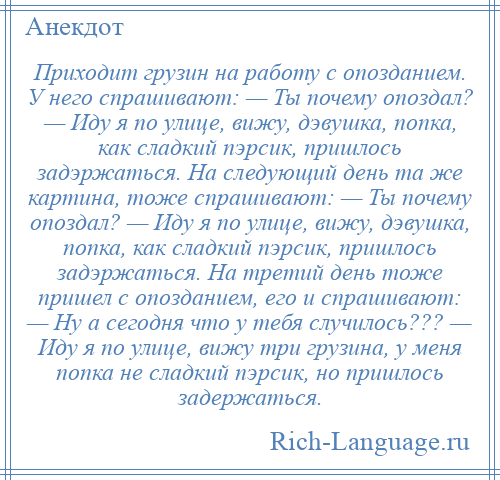 Анекдот

Приходит грузин на работу с опозданием. У него спрашивают: — Ты почему опоздал? — Иду я по улице, вижу, дэвушка, попка, как сладкий пэрсик, пришлось задэржаться. На следующий день та же картина, тоже спрашивают: — Ты почему опоздал? — Иду я по улице, вижу, дэвушка, попка, как сладкий пэрсик, пришлось задэржаться. На третий день тоже пришел с опозданием, его и спрашивают: — Ну а сегодня что у тебя случилось??? — Иду я по улице, вижу три грузина, у меня попка не сладкий пэрсик, но пришлось задержаться.

Rich-Language.ru